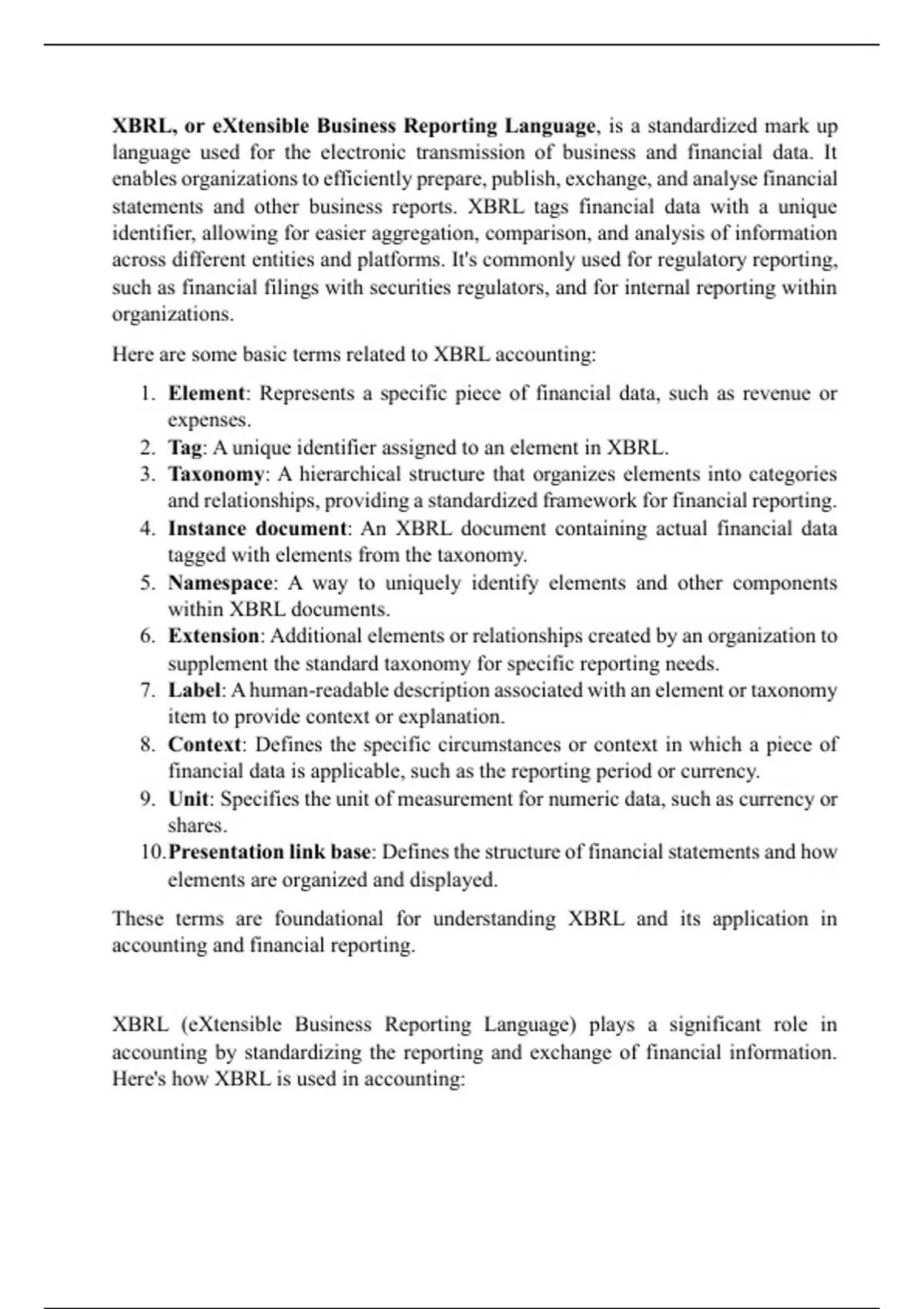 XBRL, or eXtensible Business Reporting Language, is a standardized mark up language used for the electronic transmission of business and financial data. It enables organizations to efficiently prepare, publish, exchange, and analyse financial statements and other business reports. XBRL tags financial data with a unique identifier, allowing for easier aggregation, comparison, and analysis of information across different entities and platforms. It's commonly used for regulatory reporting, such as financial filings with securities regulators, and for internal reporting within organizations.

Here are some basic terms related to XBRL accounting:

1. Element: Represents a specific piece of financial data, such as revenue or expenses.
2. Tag: A unique identifier assigned to an element in XBRL.
3. Taxonomy: A hierarchical structure that organizes elements into categories and relationships, providing a standardized framework for financial reporting.
4. Instance document: An XBRL document containing actual financial data tagged with elements from the taxonomy.
5. Namespace: A way to uniquely identify elements and other components within XBRL documents.
6. Extension: Additional elements or relationships created by an organization to supplement the standard taxonomy for specific reporting needs.
7. Label: A human-readable description associated with an element or taxonomy item to provide context or explanation.
8. Context: Defines the specific circumstances or context in which a piece of financial data is applicable, such as the reporting period or currency.
9. Unit: Specifies the unit of measurement for numeric data, such as currency or shares.
10. Presentation link base: Defines the structure of financial statements and how elements are organized and displayed.

These terms are foundational for understanding XBRL and its application in accounting and financial reporting.

XBRL (eXtensible Business Reporting Language) plays a significant role in accounting by standardizing the reporting and exchange of financial information. Here's how XBRL is used in accounting: